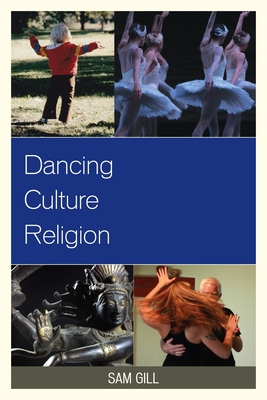 Dancing
Culture
Religion

SAM GILL